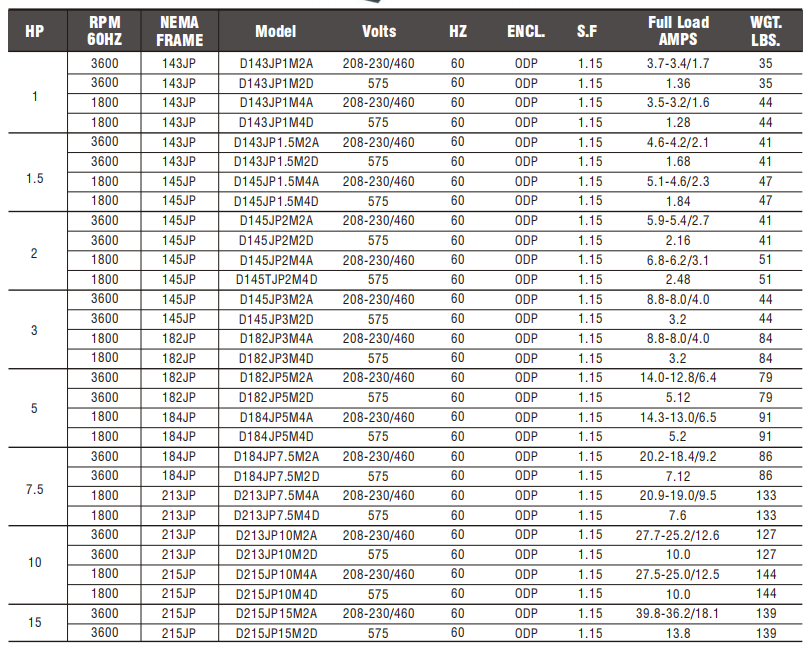 | HP | RPM 60HZ | NEMA FRAME | Model | Volts | HZ | ENCL. | S.F | Full Load AMPS | WGT. LBS. |
|---|---|---|---|---|---|---|---|---|---|
| 1 | 3600 | 143JP | D143JP1M2A | 208-230/460 | 60 | ODP | 1.15 | 3.7-3.4/1.7 | 35 |
| | 3600 | 143JP | D143JP1M2D | 575 | 60 | ODP | 1.15 | 1.36 | 35 |
| | 1800 | 143JP | D143JP1M4A | 208-230/460 | 60 | ODP | 1.15 | 3.5-3.2/1.6 | 44 |
| | 1800 | 143JP | D143JP1M4D | 575 | 60 | ODP | 1.15 | 1.28 | 44 |
| 1.5 | 3600 | 143JP | D143JP1.5M2A | 208-230/460 | 60 | ODP | 1.15 | 4.6-4.2/2.1 | 41 |
| | 3600 | 143JP | D143JP1.5M2D | 575 | 60 | ODP | 1.15 | 1.68 | 41 |
| | 1800 | 145JP | D145JP1.5M4A | 208-230/460 | 60 | ODP | 1.15 | 5.1-4.6/2.3 | 47 |
| | 1800 | 145JP | D145JP1.5M4D | 575 | 60 | ODP | 1.15 | 1.84 | 47 |
| 2 | 3600 | 145JP | D145JP2M2A | 208-230/460 | 60 | ODP | 1.15 | 5.9-5.4/2.7 | 41 |
| | 3600 | 145JP | D145JP2M2D | 575 | 60 | ODP | 1.15 | 2.16 | 41 |
| | 1800 | 145JP | D145JP2M4A | 208-230/460 | 60 | ODP | 1.15 | 6.8-6.2/3.1 | 51 |
| | 1800 | 145JP | D145TJP2M4D | 575 | 60 | ODP | 1.15 | 2.48 | 51 |
| 3 | 3600 | 145JP | D145JP3M2A | 208-230/460 | 60 | ODP | 1.15 | 8.8-8.0/4.0 | 44 |
| | 3600 | 145JP | D145JP3M2D | 575 | 60 | ODP | 1.15 | 3.2 | 44 |
| | 1800 | 182JP | D182JP3M4A | 208-230/460 | 60 | ODP | 1.15 | 8.8-8.0/4.0 | 84 |
| | 1800 | 182JP | D182JP3M4D | 575 | 60 | ODP | 1.15 | 3.2 | 84 |
| 5 | 3600 | 182JP | D182JP5M2A | 208-230/460 | 60 | ODP | 1.15 | 14.0-12.8/6.4 | 79 |
| | 3600 | 182JP | D182JP5M2D | 575 | 60 | ODP | 1.15 | 5.12 | 79 |
| | 1800 | 184JP | D184JP5M4A | 208-230/460 | 60 | ODP | 1.15 | 14.3-13.0/6.5 | 91 |
| | 1800 | 184JP | D184JP5M4D | 575 | 60 | ODP | 1.15 | 5.2 | 91 |
| 7.5 | 3600 | 184JP | D184JP7.5M2A | 208-230/460 | 60 | ODP | 1.15 | 20.2-18.4/9.2 | 86 |
| | 3600 | 184JP | D184JP7.5M2D | 575 | 60 | ODP | 1.15 | 7.12 | 86 |
| | 1800 | 213JP | D213JP7.5M4A | 208-230/460 | 60 | ODP | 1.15 | 20.9-19.0/9.5 | 133 |
| | 1800 | 213JP | D213JP7.5M4D | 575 | 60 | ODP | 1.15 | 7.6 | 133 |
| 10 | 3600 | 213JP | D213JP10M2A | 208-230/460 | 60 | ODP | 1.15 | 27.7-25.2/12.6 | 127 |
| | 3600 | 213JP | D213JP10M2D | 575 | 60 | ODP | 1.15 | 10.0 | 127 |
| | 1800 | 215JP | D215JP10M4A | 208-230/460 | 60 | ODP | 1.15 | 27.5-25.0/12.5 | 144 |
| | 1800 | 215JP | D215JP10M4D | 575 | 60 | ODP | 1.15 | 10.0 | 144 |
| 15 | 3600 | 215JP | D215JP15M2A | 208-230/460 | 60 | ODP | 1.15 | 39.8-36.2/18.1 | 139 |
| | 3600 | 215JP | D215JP15M2D | 575 | 60 | ODP | 1.15 | 13.8 | 139 |